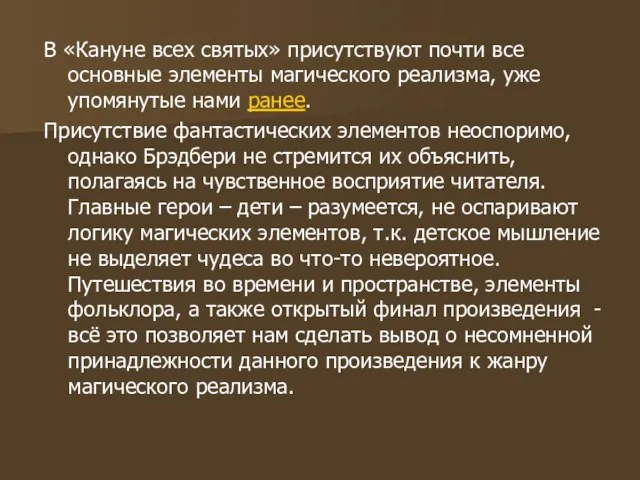 В «Кануне всех святых» присутствуют почти все основные элементы магического реализма, уже упомянутые нами ранее.

Присутствие фантастических элементов неоспоримо, однако Брэдбери не стремится их объяснить, полагаясь на чувственное восприятие читателя. Главные герои – дети – разумеется, не оспаривают логику магических элементов, т.к. детское мышление не выделяет чудеса во что-то невероятное. Путешествия во времени и пространстве, элементы фольклора, а также открытый финал произведения - всё это позволяет нам сделать вывод о несомненной принадлежности данного произведения к жанру магического реализма.